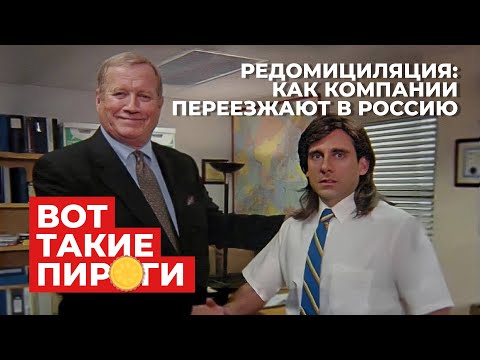 РЕДОМИЦИЛЯЦИЯ:
КАК КОМПАНИИ
ПЕРЕЕЗЖАЮТ В РОССИЮ

ВОТ
ТАКИЕ
ПИРОГИ